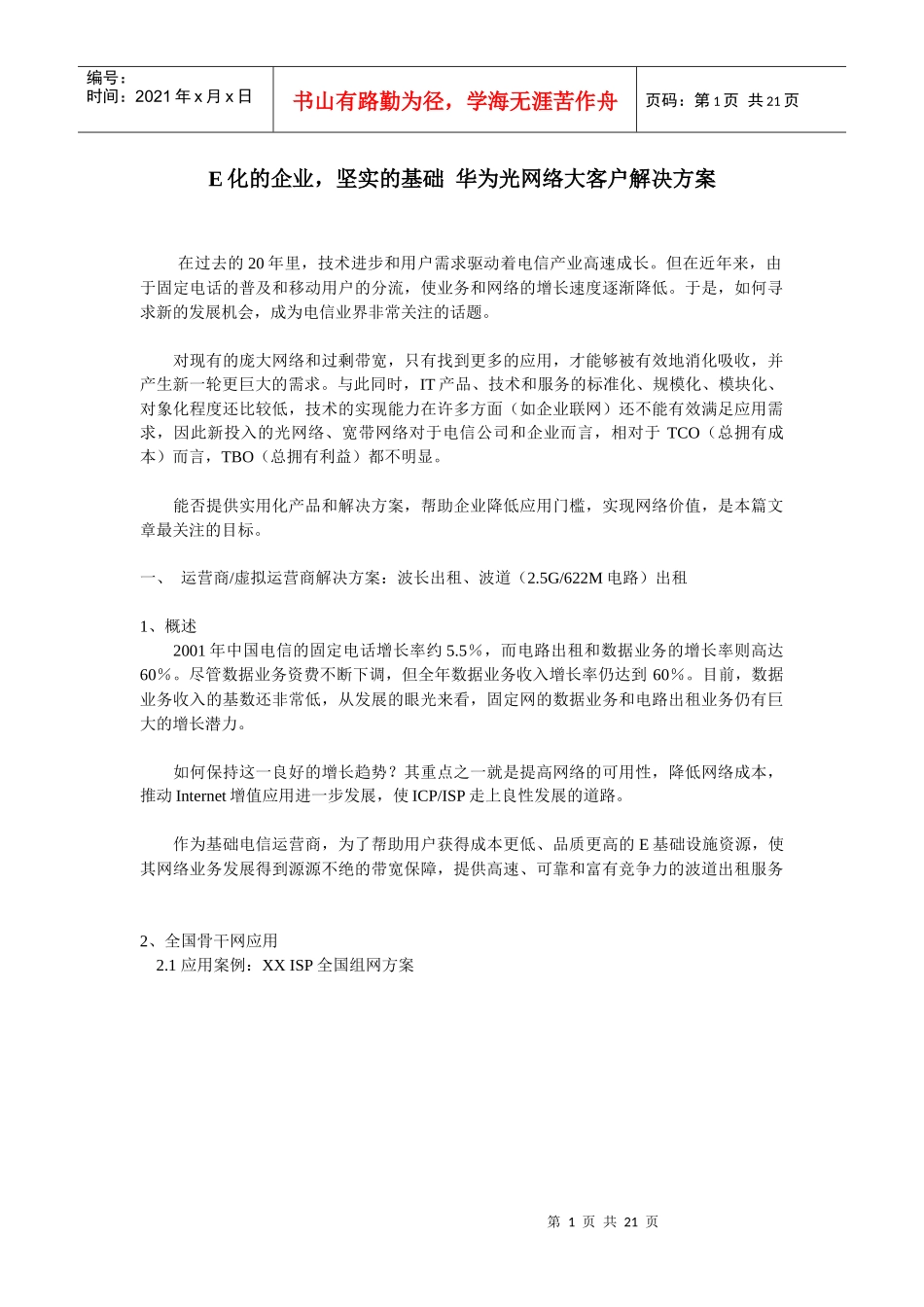 编号：
时间：2021 年 x 月 x 日

书山有路勤为径，学海无涯苦作舟

页码：第 1 页 共 21 页

E 化的企业，坚实的基础 华为光网络大客户解决方案

在过去的 20 年里，技术进步和用户需求驱动着电信产业高速成长。但在近年来，由于固定电话的普及和移动用户的分流，使业务和网络的增长速度逐渐降低。于是，如何寻求新的发展机会，成为电信业界非常关注的话题。

对现有的庞大网络和过剩带宽，只有找到更多的应用，才能够被有效地消化吸收，并产生新一轮更巨大的需求。与此同时，IT 产品、技术和服务的标准化、规模化、模块化、对象化程度还比较低，技术的实现能力在许多方面（如企业联网）还不能有效满足应用需求，因此新投入的光网络、宽带网络对于电信公司和企业而言，相对于 TCO（总拥有成本）而言，TBO（总拥有利益）都不明显。

能否提供实用化产品和解决方案，帮助企业降低应用门槛，实现网络价值，是本篇文章最关注的目标。

一、 运营商/虚拟运营商解决方案：波长出租、波道（2.5G/622M 电路）出租

1、概述
2001 年中国电信的固定电话增长率约 5.5%，而电路出租和数据业务的增长率则高达 60%。尽管数据业务资费不断下调，但全年数据业务收入增长率仍达到 60%。目前，数据业务收入的基数还非常低，从发展的眼光来看，固定网的数据业务和电路出租业务仍有巨大的增长潜力。

如何保持这一良好的增长趋势？其重点之一就是提高网络的可用性，降低网络成本，推动 Internet 增值应用进一步发展，使 ICP/ISP 走上良性发展的道路。

作为基础电信运营商，为了帮助用户获得成本更低、品质更高的 E 基础设施资源，使其网络业务发展得到源源不绝的带宽保障，提供高速、可靠和富有竞争力的波道出租服务

2、全国骨干网应用
2.1 应用案例：XX ISP 全国组网方案

第 1 页 共 21 页